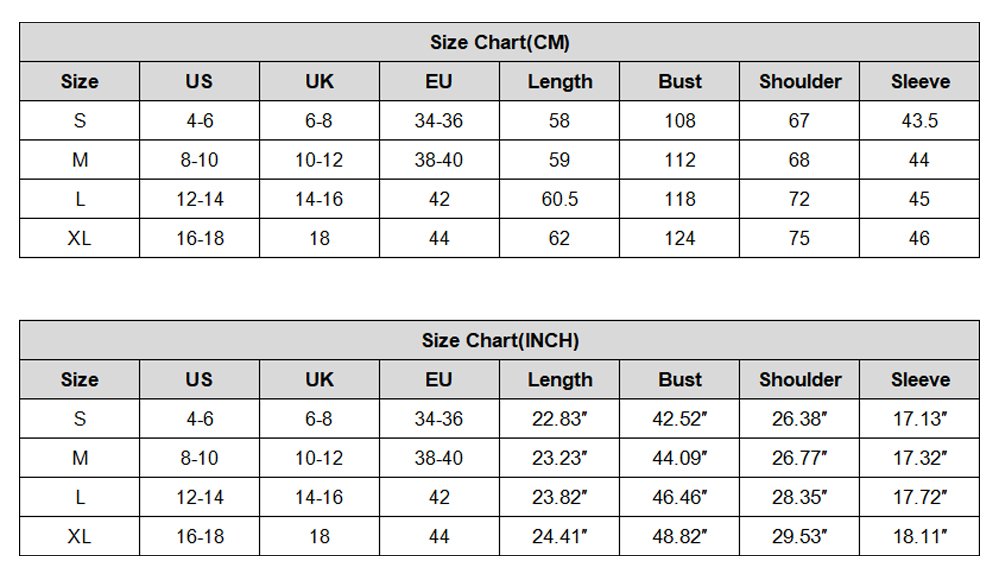 Size Chart(CM)

| Size | US | UK | EU | Length | Bust | Shoulder | Sleeve |
|---|---|---|---|---|---|---|---|
| S | 4-6 | 6-8 | 34-36 | 58 | 108 | 67 | 43.5 |
| M | 8-10 | 10-12 | 38-40 | 59 | 112 | 68 | 44 |
| L | 12-14 | 14-16 | 42 | 60.5 | 118 | 72 | 45 |
| XL | 16-18 | 18 | 44 | 62 | 124 | 75 | 46 |

Size Chart(INCH)

| Size | US | UK | EU | Length | Bust | Shoulder | Sleeve |
|---|---|---|---|---|---|---|---|
| S | 4-6 | 6-8 | 34-36 | 22.83″ | 42.52″ | 26.38″ | 17.13″ |
| M | 8-10 | 10-12 | 38-40 | 23.23″ | 44.09″ | 26.77″ | 17.32″ |
| L | 12-14 | 14-16 | 42 | 23.82″ | 46.46″ | 28.35″ | 17.72″ |
| XL | 16-18 | 18 | 44 | 24.41″ | 48.82″ | 29.53″ | 18.11″ |